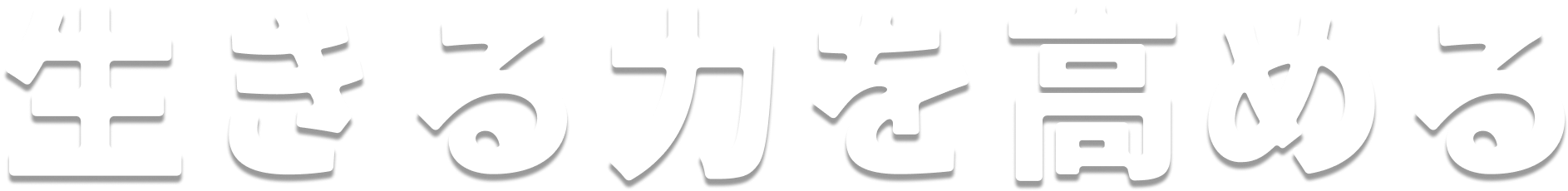 生きる力を高める